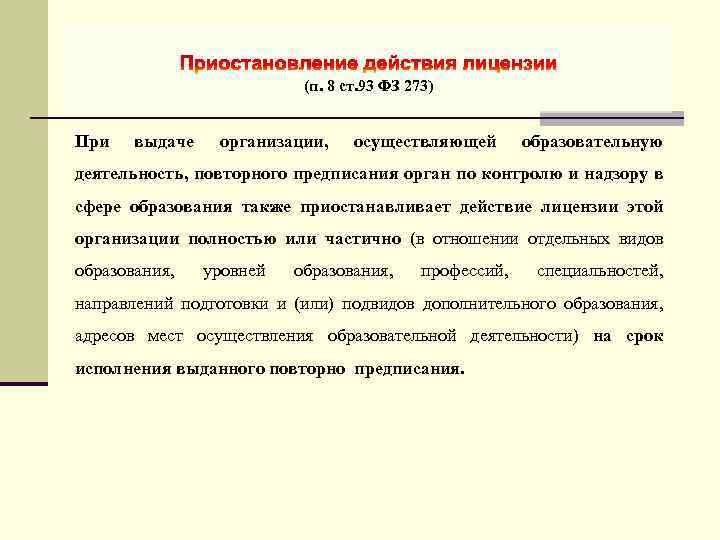 Приостановление действия лицензии
(п. 8 ст.93 ФЗ 273)

При выдаче организации, осуществляющей образовательную деятельность, повторного предписания орган по контролю и надзору в сфере образования также приостанавливает действие лицензии этой организации полностью или частично (в отношении отдельных видов образования, уровней образования, профессий, специальностей, направлений подготовки и (или) подвидов дополнительного образования, адресов мест осуществления образовательной деятельности) на срок исполнения выданного повторно предписания.